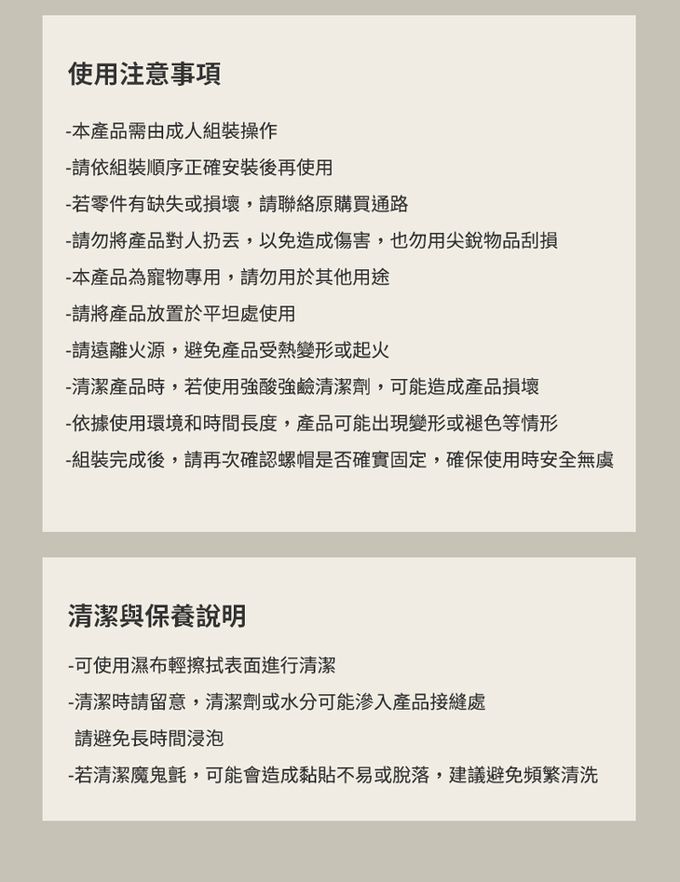 使用注意事項

-本產品需由成人組裝操作
-請依組裝順序正確安裝後再使用
-若零件有缺失或損壞，請聯絡原購買通路
-請勿將產品對人扔丟，以免造成傷害，也勿用尖銳物品刮損
-本產品為寵物專用，請勿用於其他用途
-請將產品放置於平坦處使用
-請遠離火源，避免產品受熱變形或起火
-清潔產品時，若使用強酸強鹼清潔劑，可能造成產品損壞
-依據使用環境和時間長度，產品可能出現變形或褪色等情形
-組裝完成後，請再次確認螺帽是否確實固定，確保使用時安全無虞

清潔與保養說明

-可使用濕布輕擦拭表面進行清潔
-清潔時請留意，清潔劑或水分可能滲入產品接縫處
請避免長時間浸泡
-若清潔魔鬼氈，可能會造成黏貼不易或脫落，建議避免頻繁清洗